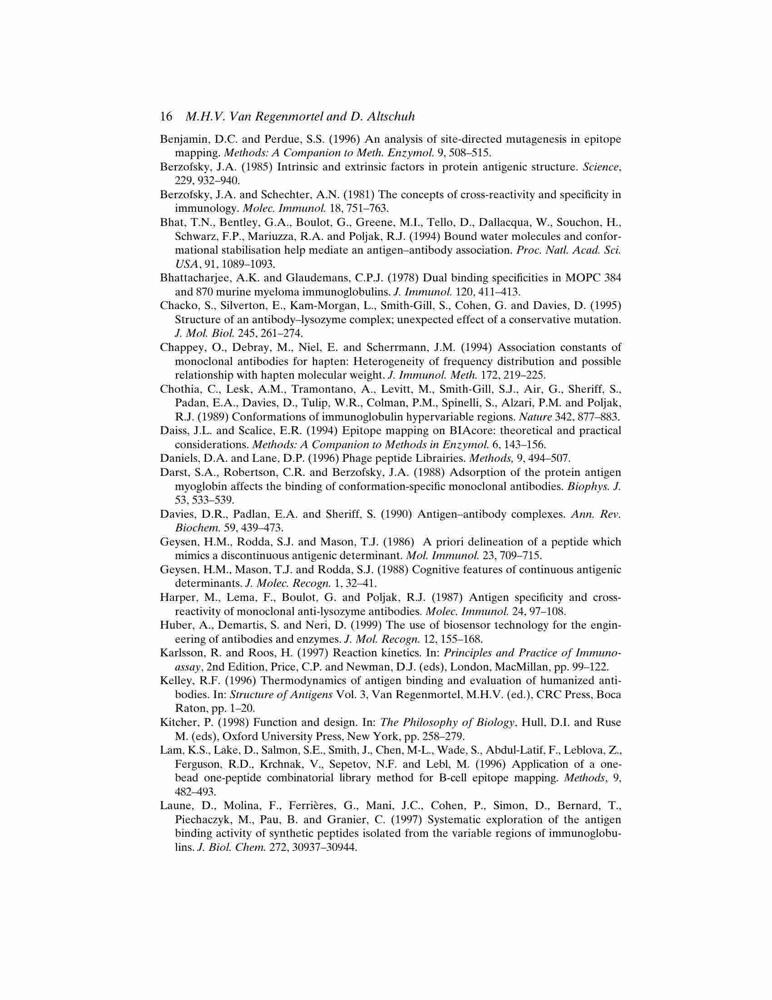 16 M.H.V. Van Regenmortel and D. Altschuh

Benjamin, D.C. and Perdue, S.S. (1996) An analysis of site-directed mutagenesis in epitope mapping. Methods: A Companion to Meth. Enzymol. 9, 508–515.

Berzofsky, J.A. (1985) Intrinsic and extrinsic factors in protein antigenic structure. Science, 229, 932–940.

Berzofsky, J.A. and Schechter, A.N. (1981) The concepts of cross-reactivity and specificity in immunology. Molec. Immunol. 18, 751–763.

Bhat, T.N., Bentley, G.A., Boulot, G., Greene, M.I., Tello, D., Dallacqua, W., Souchon, H., Schwarz, F.P., Mariuzza, R.A. and Poljak, R.J. (1994) Bound water molecules and conformational stabilisation help mediate an antigen–antibody association. Proc. Natl. Acad. Sci. USA, 91, 1089–1093.

Bhattacharjee, A.K. and Glaudemans, C.P.J. (1978) Dual binding specificities in MOPC 384 and 870 murine myeloma immunoglobulins. J. Immunol. 120, 411–413.

Chacko, S., Silverton, E., Kam-Morgan, L., Smith-Gill, S., Cohen, G. and Davies, D. (1995) Structure of an antibody–lysozyme complex; unexpected effect of a conservative mutation. J. Mol. Biol. 245, 261–274.

Chappey, O., Debray, M., Niel, E. and Scherrmann, J.M. (1994) Association constants of monoclonal antibodies for hapten: Heterogeneity of frequency distribution and possible relationship with hapten molecular weight. J. Immunol. Meth. 172, 219–225.

Chothia, C., Lesk, A.M., Tramontano, A., Levitt, M., Smith-Gill, S.J., Air, G., Sheriff, S., Padan, E.A., Davies, D., Tulip, W.R., Colman, P.M., Spinelli, S., Alzari, P.M. and Poljak, R.J. (1989) Conformations of immunoglobulin hypervariable regions. Nature 342, 877–883.

Daiss, J.L. and Scalice, E.R. (1994) Epitope mapping on BIAcore: theoretical and practical considerations. Methods: A Companion to Methods in Enzymol. 6, 143–156.

Daniels, D.A. and Lane, D.P. (1996) Phage peptide Librairies. Methods, 9, 494–507.

Darst, S.A., Robertson, C.R. and Berzofsky, J.A. (1988) Adsorption of the protein antigen myoglobin affects the binding of conformation-specific monoclonal antibodies. Biophys. J. 53, 533–539.

Davies, D.R., Padlan, E.A. and Sheriff, S. (1990) Antigen–antibody complexes. Ann. Rev. Biochem. 59, 439–473.

Geysen, H.M., Rodda, S.J. and Mason, T.J. (1986) A priori delineation of a peptide which mimics a discontinuous antigenic determinant. Mol. Immunol. 23, 709–715.

Geysen, H.M., Mason, T.J. and Rodda, S.J. (1988) Cognitive features of continuous antigenic determinants. J. Molec. Recogn. 1, 32–41.

Harper, M., Lema, F., Boulot, G. and Poljak, R.J. (1987) Antigen specificity and cross-reactivity of monoclonal anti-lysozyme antibodies. Molec. Immunol. 24, 97–108.

Huber, A., Demartis, S. and Neri, D. (1999) The use of biosensor technology for the engineering of antibodies and enzymes. J. Mol. Recogn. 12, 155–168.

Karlsson, R. and Roos, H. (1997) Reaction kinetics. In: Principles and Practice of Immunoassay, 2nd Edition, Price, C.P. and Newman, D.J. (eds), London, MacMillan, pp. 99–122.

Kelley, R.F. (1996) Thermodynamics of antigen binding and evaluation of humanized antibodies. In: Structure of Antigens Vol. 3, Van Regenmortel, M.H.V. (ed.), CRC Press, Boca Raton, pp. 1–20.

Kitcher, P. (1998) Function and design. In: The Philosophy of Biology, Hull, D.I. and Ruse M. (eds), Oxford University Press, New York, pp. 258–279.

Lam, K.S., Lake, D., Salmon, S.E., Smith, J., Chen, M-L., Wade, S., Abdul-Latif, F., Leblova, Z., Ferguson, R.D., Krchnak, V., Sepetov, N.F. and Lebl, M. (1996) Application of a one-bead one-peptide combinatorial library method for B-cell epitope mapping. Methods, 9, 482–493.

Laune, D., Molina, F., Ferrières, G., Mani, J.C., Cohen, P., Simon, D., Bernard, T., Piechaczyk, M., Pau, B. and Granier, C. (1997) Systematic exploration of the antigen binding activity of synthetic peptides isolated from the variable regions of immunoglobulins. J. Biol. Chem. 272, 30937–30944.